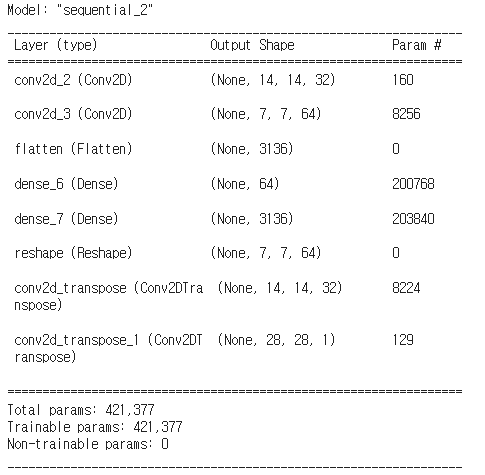 Model: "sequential_2"

| Layer (type) | Output Shape | Param # |
|---|---|---|
| conv2d_2 (Conv2D) | (None, 14, 14, 32) | 160 |
| conv2d_3 (Conv2D) | (None, 7, 7, 64) | 8256 |
| flatten (Flatten) | (None, 3136) | 0 |
| dense_6 (Dense) | (None, 64) | 200768 |
| dense_7 (Dense) | (None, 3136) | 203840 |
| reshape (Reshape) | (None, 7, 7, 64) | 0 |
| conv2d_transpose (Conv2DTranspose) | (None, 14, 14, 32) | 8224 |
| conv2d_transpose_1 (Conv2DTranspose) | (None, 28, 28, 1) | 129 |

Total params: 421,377
Trainable params: 421,377
Non-trainable params: 0